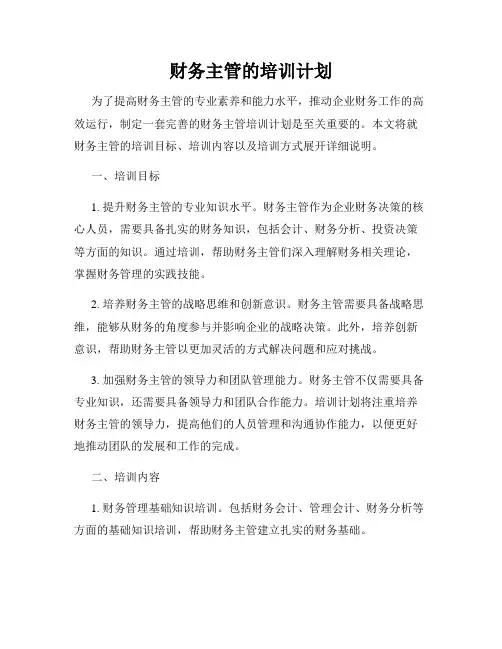 财务主管的培训计划

为了提高财务主管的专业素养和能力水平，推动企业财务工作的高效运行，制定一套完善的财务主管培训计划是至关重要的。本文将就财务主管的培训目标、培训内容以及培训方式展开详细说明。

一、培训目标

1. 提升财务主管的专业知识水平。财务主管作为企业财务决策的核心人员，需要具备扎实的财务知识，包括会计、财务分析、投资决策等方面的知识。通过培训，帮助财务主管们深入理解财务相关理论，掌握财务管理的实践技能。

2. 培养财务主管的战略思维和创新意识。财务主管需要具备战略思维，能够从财务的角度参与并影响企业的战略决策。此外，培养创新意识，帮助财务主管以更加灵活的方式解决问题和应对挑战。

3. 加强财务主管的领导力和团队管理能力。财务主管不仅需要具备专业知识，还需要具备领导力和团队合作能力。培训计划将注重培养财务主管的领导力，提高他们的人员管理和沟通协作能力，以便更好地推动团队的发展和工作的完成。

二、培训内容

1. 财务管理基础知识培训。包括财务会计、管理会计、财务分析等方面的基础知识培训，帮助财务主管建立扎实的财务基础。